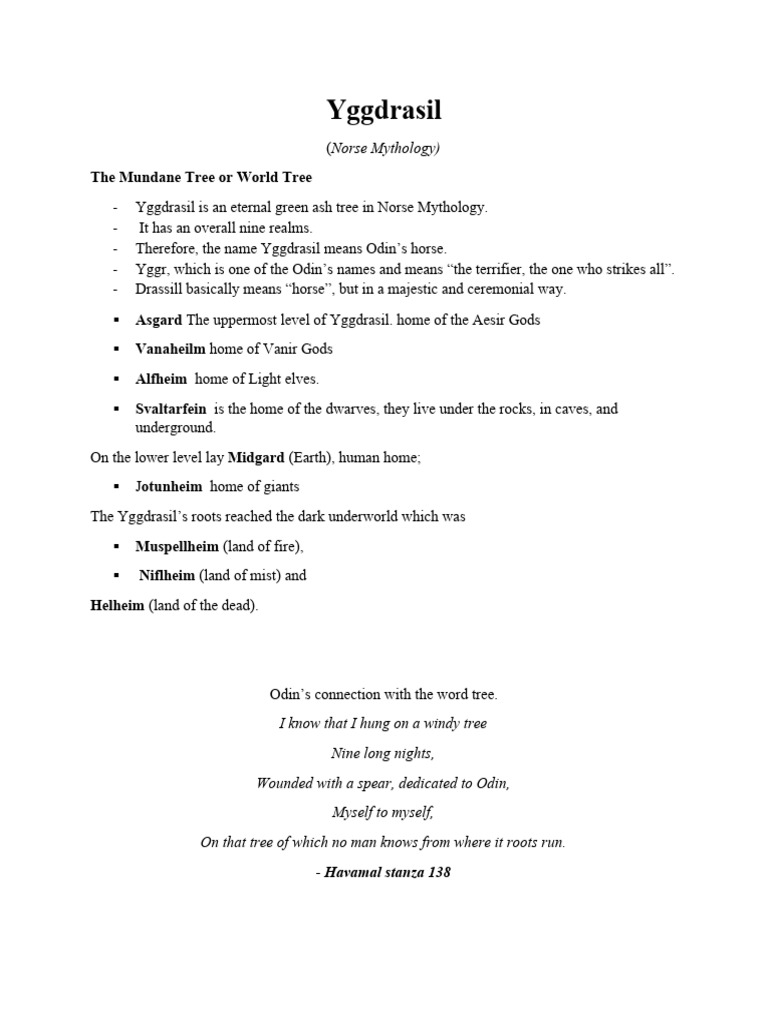 Yggdrasil

(Norse Mythology)

The Mundane Tree or World Tree

- Yggdrasil is an eternal green ash tree in Norse Mythology.
- It has an overall nine realms.
- Therefore, the name Yggdrasil means Odin's horse.
- Yggr, which is one of the Odin's names and means "the terrifier, the one who strikes all".
- Drassill basically means "horse", but in a majestic and ceremonial way.

▪ Asgard The uppermost level of Yggdrasil. home of the Aesir Gods

▪ Vanaheilm home of Vanir Gods

▪ Alfheim home of Light elves.

▪ Svaltarfein is the home of the dwarves, they live under the rocks, in caves, and underground.

On the lower level lay Midgard (Earth), human home;

▪ Jotunheim home of giants

The Yggdrasil's roots reached the dark underworld which was

▪ Muspellheim (land of fire),

▪ Niflheim (land of mist) and

Helheim (land of the dead).

Odin's connection with the word tree.

I know that I hung on a windy tree

Nine long nights,

Wounded with a spear, dedicated to Odin,

Myself to myself,

On that tree of which no man knows from where it roots run.

- Havamal stanza 138